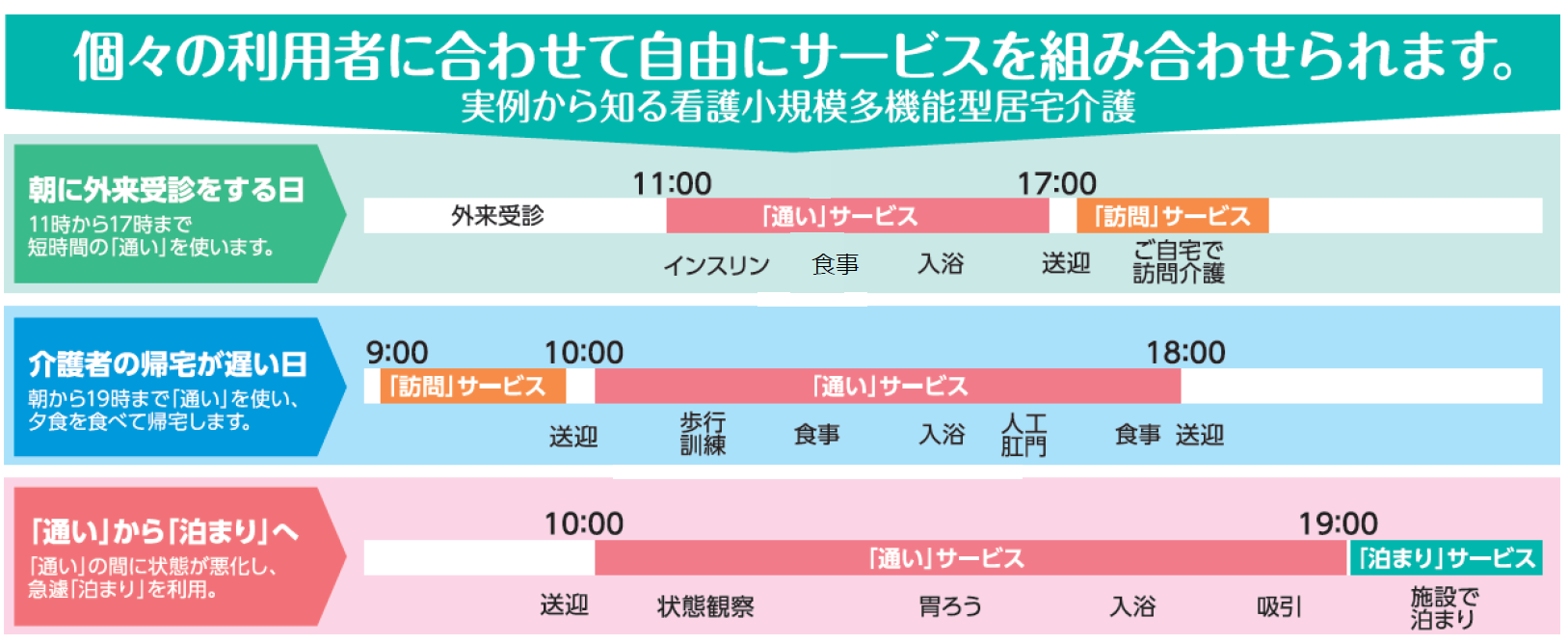 個々の利用者に合わせて自由にサービスを組み合わせられます。
実例から知る看護小規模多機能型居宅介護

朝に外来受診をする日
11時から17時まで短時間の「通い」を使います。

11:00　17:00
外来受診　「通い」サービス　「訪問」サービス
インスリン　食事　入浴　送迎　ご自宅で訪問介護

介護者の帰宅が遅い日
朝から19時まで「通い」を使い、夕食を食べて帰宅します。

9:00　10:00　18:00
「訪問」サービス　「通い」サービス
送迎　歩行訓練　食事　入浴　人工肛門　食事　送迎

「通い」から「泊まり」へ
「通い」の間に状態が悪化し、急遽「泊まり」を利用。

10:00　19:00
「通い」サービス　「泊まり」サービス
送迎　状態観察　胃ろう　入浴　吸引　施設で泊まり